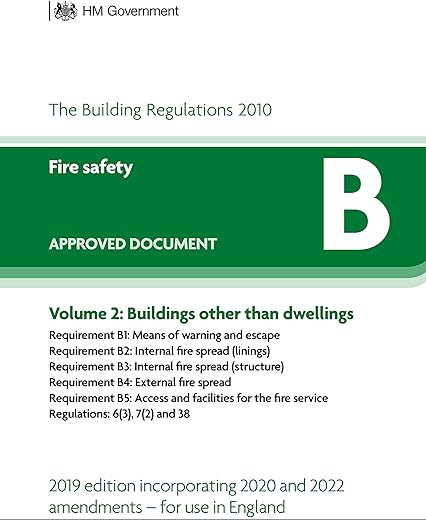 HM Government

The Building Regulations 2010

Fire safety

B

APPROVED DOCUMENT

Volume 2: Buildings other than dwellings

Requirement B1: Means of warning and escape
Requirement B2: Internal fire spread (linings)
Requirement B3: Internal fire spread (structure)
Requirement B4: External fire spread
Requirement B5: Access and facilities for the fire service
Regulations: 6(3), 7(2) and 38

2019 edition incorporating 2020 and 2022 amendments – for use in England